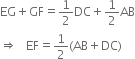 $EG + GF = \frac{1}{2}DC + \frac{1}{2}AB$

$\Rightarrow \quad EF = \frac{1}{2}(AB + DC)$